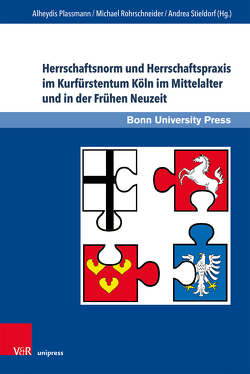 Alheydis Plassmann / Michael Rohrschneider / Andrea Stieldorf (Hg.)

Herrschaftsnorm und Herrschaftspraxis im Kurfürstentum Köln im Mittelalter und in der Frühen Neuzeit

Bonn University Press

V&R unipress